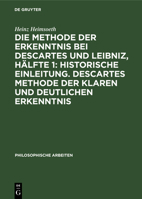 DE GRUYTER

Heinz Heimsoeth

DIE METHODE DER ERKENNTNIS BEI DESCARTES UND LEIBNIZ, HÄLFTE 1: HISTORISCHE EINLEITUNG. DESCARTES METHODE DER KLAREN UND DEUTLICHEN ERKENNTNIS

PHILOSOPHISCHE ARBEITEN

DE G